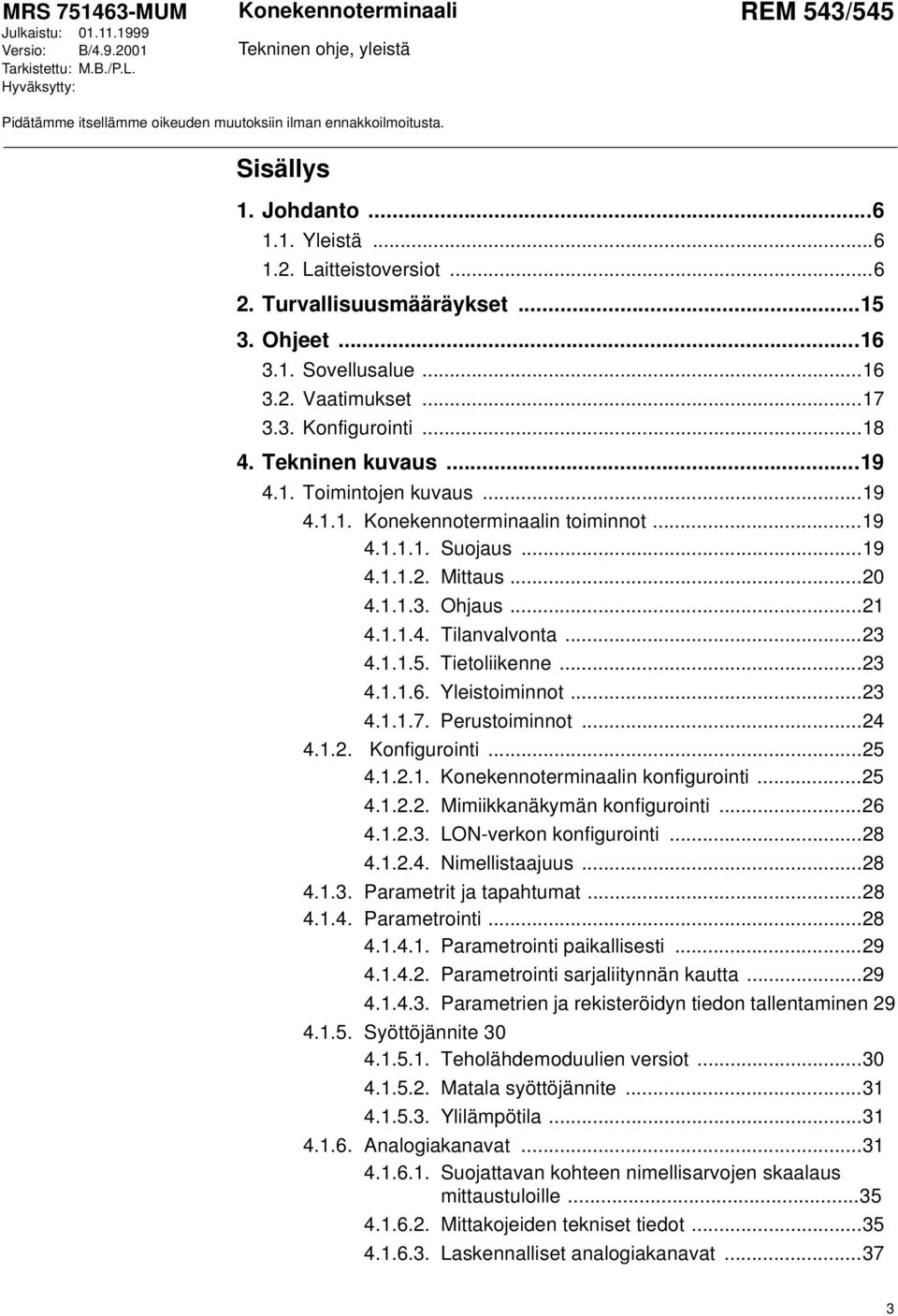 MRS 751463-MUM
Julkaistu: 01.11.1999
Versio: B/4.9.2001
Tarkistettu: M.B./P.L.
Hyväksytty:

Konekennoterminaali

Tekninen ohje, yleistä

REM 543/545

Pidätämme itsellämme oikeuden muutoksiin ilman ennakkoilmoitusta.

Sisällys

1. Johdanto ...6
1.1. Yleistä ...6
1.2. Laitteistoversiot ...6
2. Turvallisuusmääräykset ...15
3. Ohjeet ...16
3.1. Sovellusalue ...16
3.2. Vaatimukset ...17
3.3. Konfigurointi ...18
4. Tekninen kuvaus ...19
4.1. Toimintojen kuvaus ...19
4.1.1. Konekennoterminaalin toiminnot ...19
4.1.1.1. Suojaus ...19
4.1.1.2. Mittaus ...20
4.1.1.3. Ohjaus ...21
4.1.1.4. Tilanvalvonta ...23
4.1.1.5. Tietoliikenne ...23
4.1.1.6. Yleistoiminnot ...23
4.1.1.7. Perustoiminnot ...24
4.1.2. Konfigurointi ...25
4.1.2.1. Konekennoterminaalin konfigurointi ...25
4.1.2.2. Mimiikkanäkymän konfigurointi ...26
4.1.2.3. LON-verkon konfigurointi ...28
4.1.2.4. Nimellistaajuus ...28
4.1.3. Parametrit ja tapahtumat ...28
4.1.4. Parametrointi ...28
4.1.4.1. Parametrointi paikallisesti ...29
4.1.4.2. Parametrointi sarjaliitynnän kautta ...29
4.1.4.3. Parametrien ja rekisteröidyn tiedon tallentaminen 29
4.1.5. Syöttöjännite 30
4.1.5.1. Teholähdemoduulien versiot ...30
4.1.5.2. Matala syöttöjännite ...31
4.1.5.3. Ylilämpötila ...31
4.1.6. Analogiakanavat ...31
4.1.6.1. Suojattavan kohteen nimellisarvojen skaalaus mittaustuloille ...35
4.1.6.2. Mittakojeiden tekniset tiedot ...35
4.1.6.3. Laskennalliset analogiakanavat ...37

3